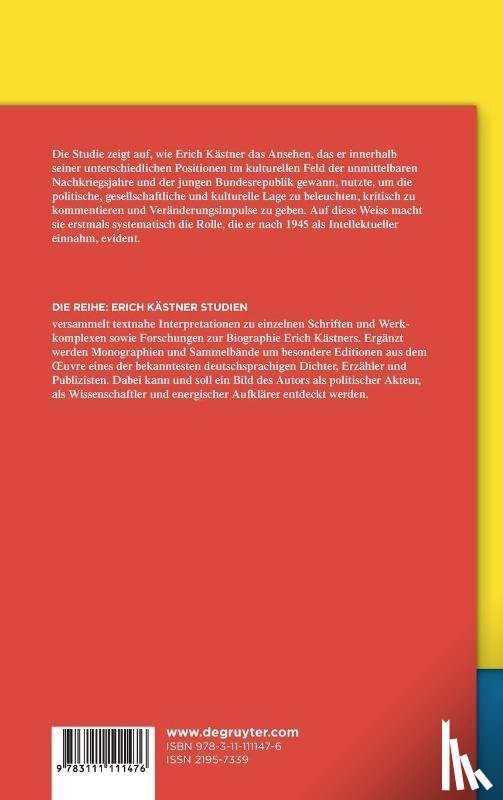 Die Studie zeigt auf, wie Erich Kästner das Ansehen, das er innerhalb seiner unterschiedlichen Positionen im kulturellen Feld der unmittelbaren Nachkriegsjahre und der jungen Bundesrepublik gewann, nutzte, um die politische, gesellschaftliche und kulturelle Lage zu beleuchten, kritisch zu kommentieren und Veränderungsimpulse zu geben. Auf diese Weise macht sie erstmals systematisch die Rolle, die er nach 1945 als Intellektueller einnahm, evident.

DIE REIHE: ERICH KÄSTNER STUDIEN

versammelt textnahe Interpretationen zu einzelnen Schriften und Werkkomplexen sowie Forschungen zur Biographie Erich Kästners. Ergänzt werden Monographien und Sammelbände um besondere Editionen aus dem Œuvre eines der bekanntesten deutschsprachigen Dichter, Erzähler und Publizisten. Dabei kann und soll ein Bild des Autors als politischer Akteur, als Wissenschaftler und energischer Aufklärer entdeckt werden.

9 783111 111476

www.degruyter.com
ISBN 978-3-11-111147-6
ISSN 2195-7339